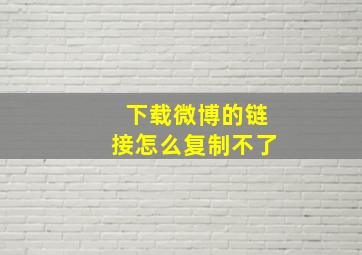 下载微博的链接怎么复制不了